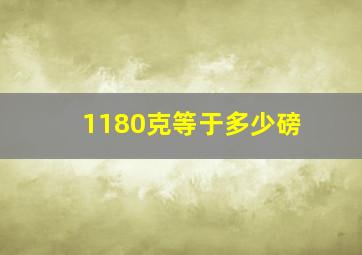 1180克等于多少磅